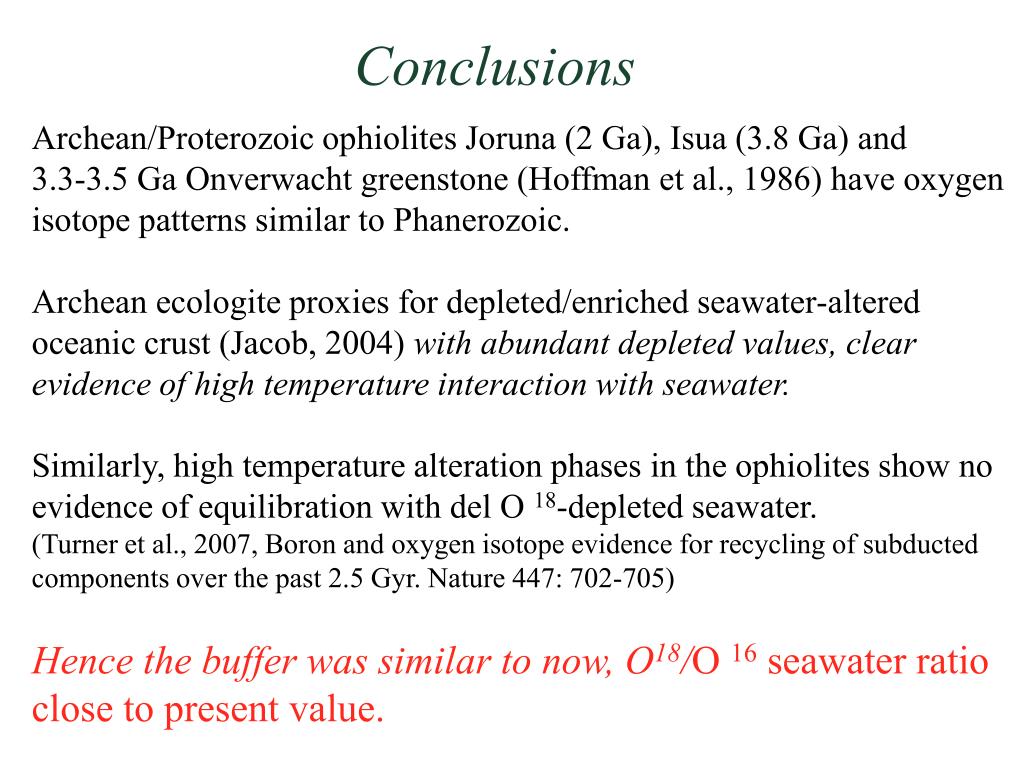 Conclusions

Archean/Proterozoic ophiolites Joruna (2 Ga), Isua (3.8 Ga) and 3.3-3.5 Ga Onverwacht greenstone (Hoffman et al., 1986) have oxygen isotope patterns similar to Phanerozoic.

Archean ecologite proxies for depleted/enriched seawater-altered oceanic crust (Jacob, 2004) with abundant depleted values, clear evidence of high temperature interaction with seawater.

Similarly, high temperature alteration phases in the ophiolites show no evidence of equilibration with del O $^{18}$-depleted seawater.
(Turner et al., 2007, Boron and oxygen isotope evidence for recycling of subducted components over the past 2.5 Gyr. Nature 447: 702-705)

Hence the buffer was similar to now, $O^{18}$/O $^{16}$ seawater ratio close to present value.